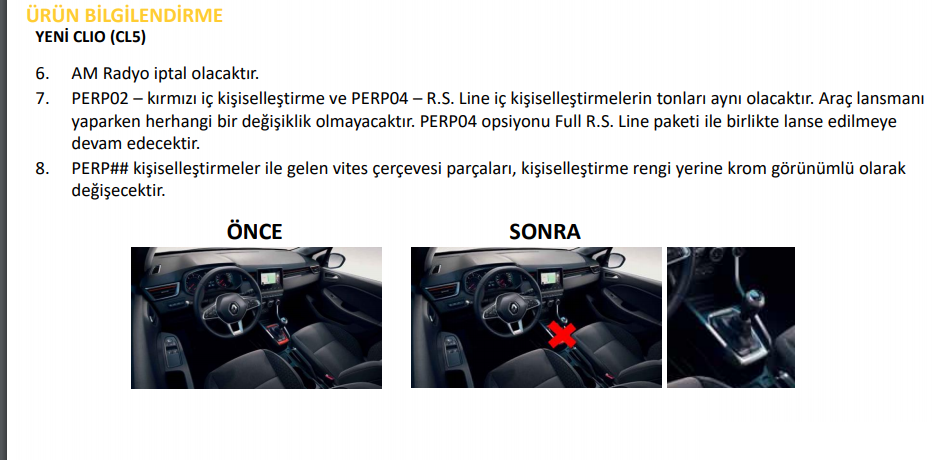 ÜRÜN BİLGİLENDİRME
YENİ CLIO (CL5)

6. AM Radyo iptal olacaktır.
7. PERP02 – kırmızı iç kişiselleştirme ve PERP04 – R.S. Line iç kişiselleştirmelerin tonları aynı olacaktır. Araç lansmanı yaparken herhangi bir değişiklik olmayacaktır. PERP04 opsiyonu Full R.S. Line paketi ile birlikte lanse edilmeye devam edecektir.
8. PERP## kişiselleştirmeler ile gelen vites çerçevesi parçaları, kişiselleştirme rengi yerine krom görünümlü olarak değişecektir.

ÖNCE

SONRA